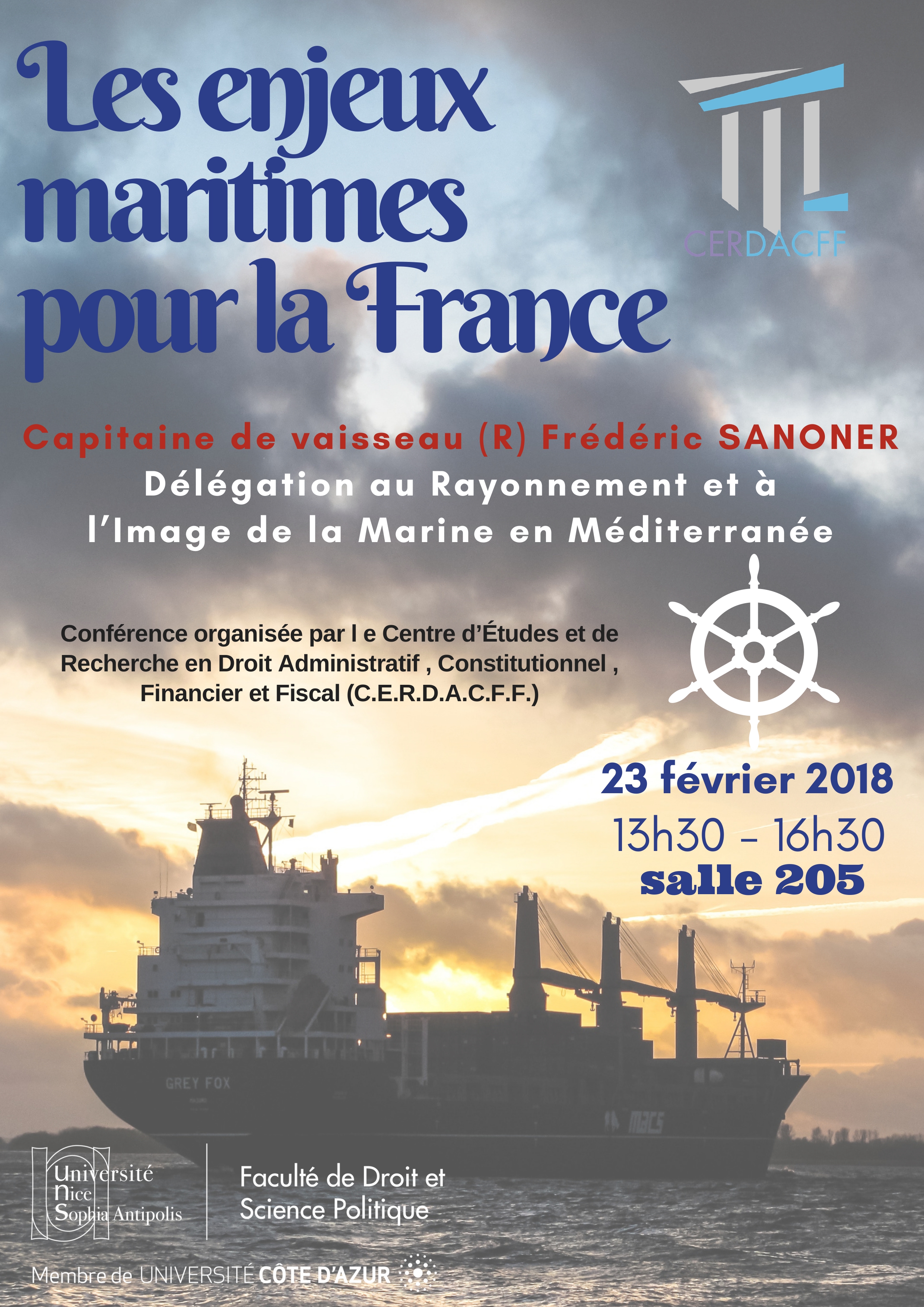 Les enjeux maritimes pour la France

CERDACFF

Capitaine de vaisseau (R) Frédéric SANONER
Délégation au Rayonnement et à l'Image de la Marine en Méditerranée

Conférence organisée par l e Centre d'Études et de Recherche en Droit Administratif , Constitutionnel , Financier et Fiscal (C.E.R.D.A.C.F.F.)

23 février 2018
13h30 - 16h30
salle 205

GREY FOX

macs

Université Nice Sophia Antipolis

Faculté de Droit et Science Politique

Membre de UNIVERSITÉ CÔTE D'AZUR